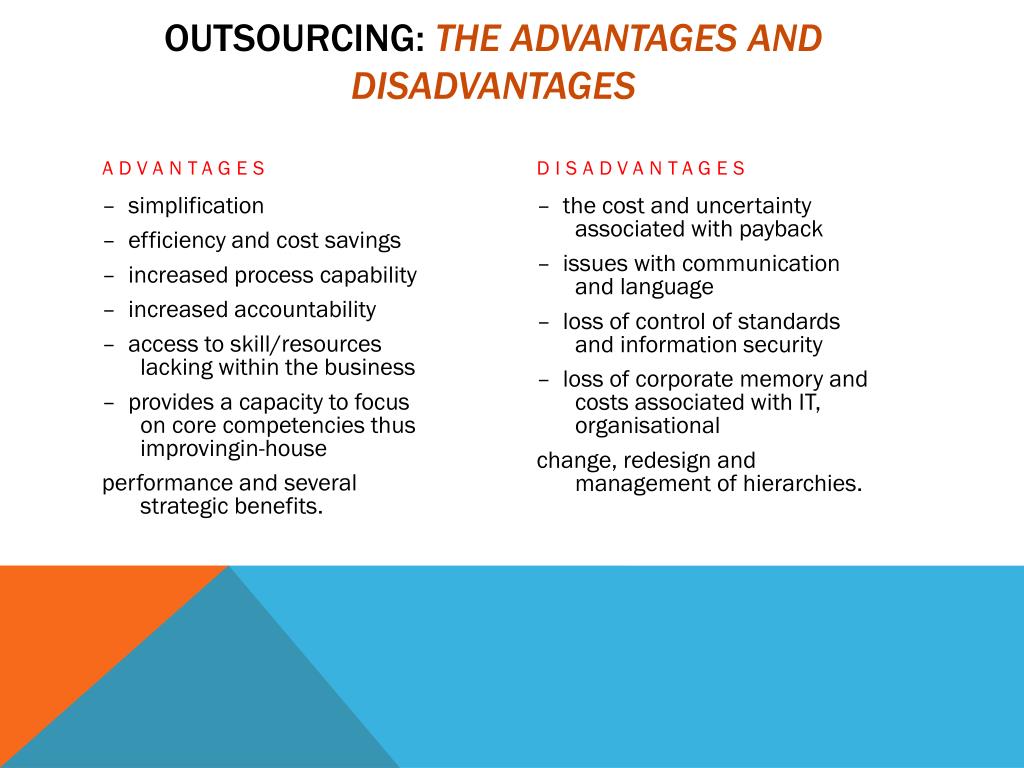 OUTSOURCING: THE ADVANTAGES AND DISADVANTAGES

ADVANTAGES

– simplification

– efficiency and cost savings

– increased process capability

– increased accountability

– access to skill/resources lacking within the business

– provides a capacity to focus on core competencies thus improvingin-house

performance and several strategic benefits.

DISADVANTAGES

– the cost and uncertainty associated with payback

– issues with communication and language

– loss of control of standards and information security

– loss of corporate memory and costs associated with IT, organisational

change, redesign and management of hierarchies.